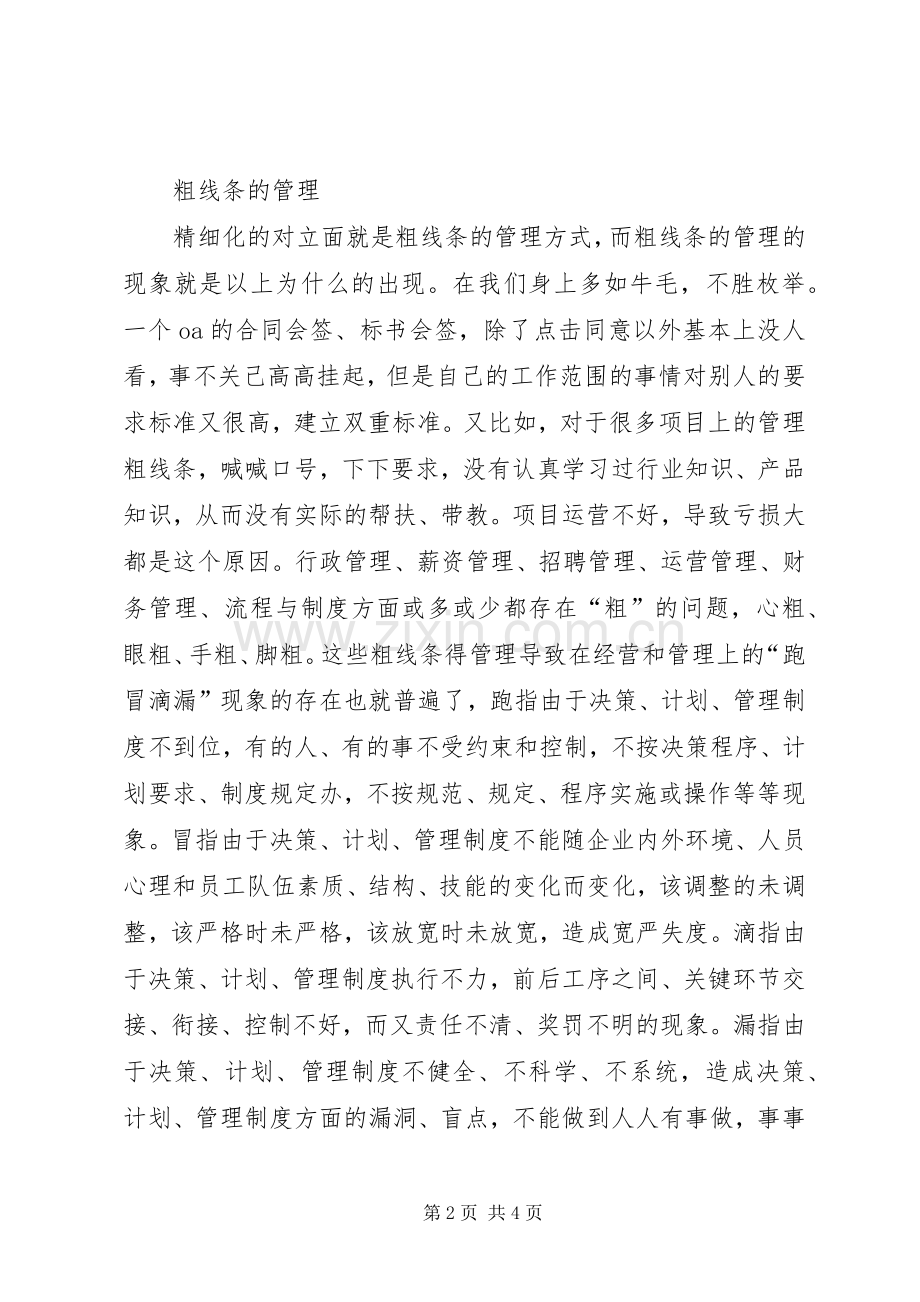 粗线条的管理

精细化的对立面就是粗线条的管理方式，而粗线条的管理的现象就是以上为什么的出现。在我们身上多如牛毛，不胜枚举。一个oa的合同会签、标书会签，除了点击同意以外基本上没人看，事不关己高高挂起，但是自己的工作范围的事情对别人的要求标准又很高，建立双重标准。又比如，对于很多项目上的管理粗线条，喊喊口号，下下要求，没有认真学习过行业知识、产品知识，从而没有实际的帮扶、带教。项目运营不好，导致亏损大都是这个原因。行政管理、薪资管理、招聘管理、运营管理、财务管理、流程与制度方面或多或少都存在“粗”的问题，心粗、眼粗、手粗、脚粗。这些粗线条得管理导致在经营和管理上的“跑冒滴漏”现象的存在也就普遍了，跑指由于决策、计划、管理制度不到位，有的人、有的事不受约束和控制，不按决策程序、计划要求、制度规定办，不按规范、规定、程序实施或操作等等现象。冒指由于决策、计划、管理制度不能随企业内外环境、人员心理和员工队伍素质、结构、技能的变化而变化，该调整的未调整，该严格时未严格，该放宽时未放宽，造成宽严失度。滴指由于决策、计划、管理制度执行不力，前后工序之间、关键环节交接、衔接、控制不好，而又责任不清、奖罚不明的现象。漏指由于决策、计划、管理制度不健全、不科学、不系统，造成决策、计划、管理制度方面的漏洞、盲点，不能做到人人有事做，事事

第2页 共4页

www.zixin.com.cn